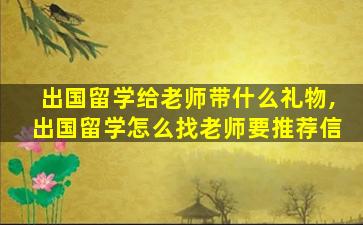 出国留学给老师带什么礼物，
出国留学怎么找老师要推荐信